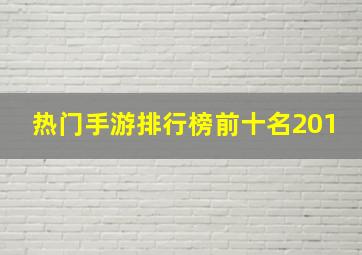 热门手游排行榜前十名201